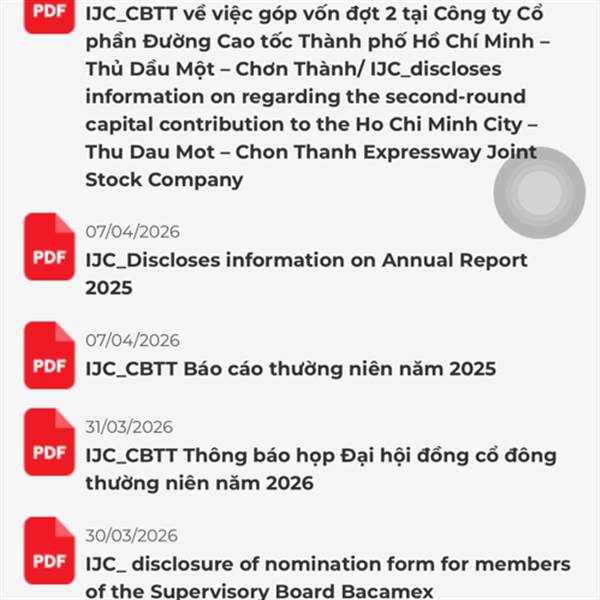 PDF
IJC_CBTT về việc góp vốn đợt 2 tại Công ty Cổ phần Đường Cao tốc Thành phố Hồ Chí Minh – Thủ Dầu Một – Chơn Thành/ IJC_discloses information on regarding the second-round capital contribution to the Ho Chi Minh City – Thu Dau Mot – Chon Thanh Expressway Joint Stock Company

PDF
07/04/2026
IJC_Discloses information on Annual Report 2025

PDF
07/04/2026
IJC_CBTT Báo cáo thường niên năm 2025

PDF
31/03/2026
IJC_CBTT Thông báo họp Đại hội đồng cổ đông thường niên năm 2026

PDF
30/03/2026
IJC_ disclosure of nomination form for members of the Supervisory Board Bacamex